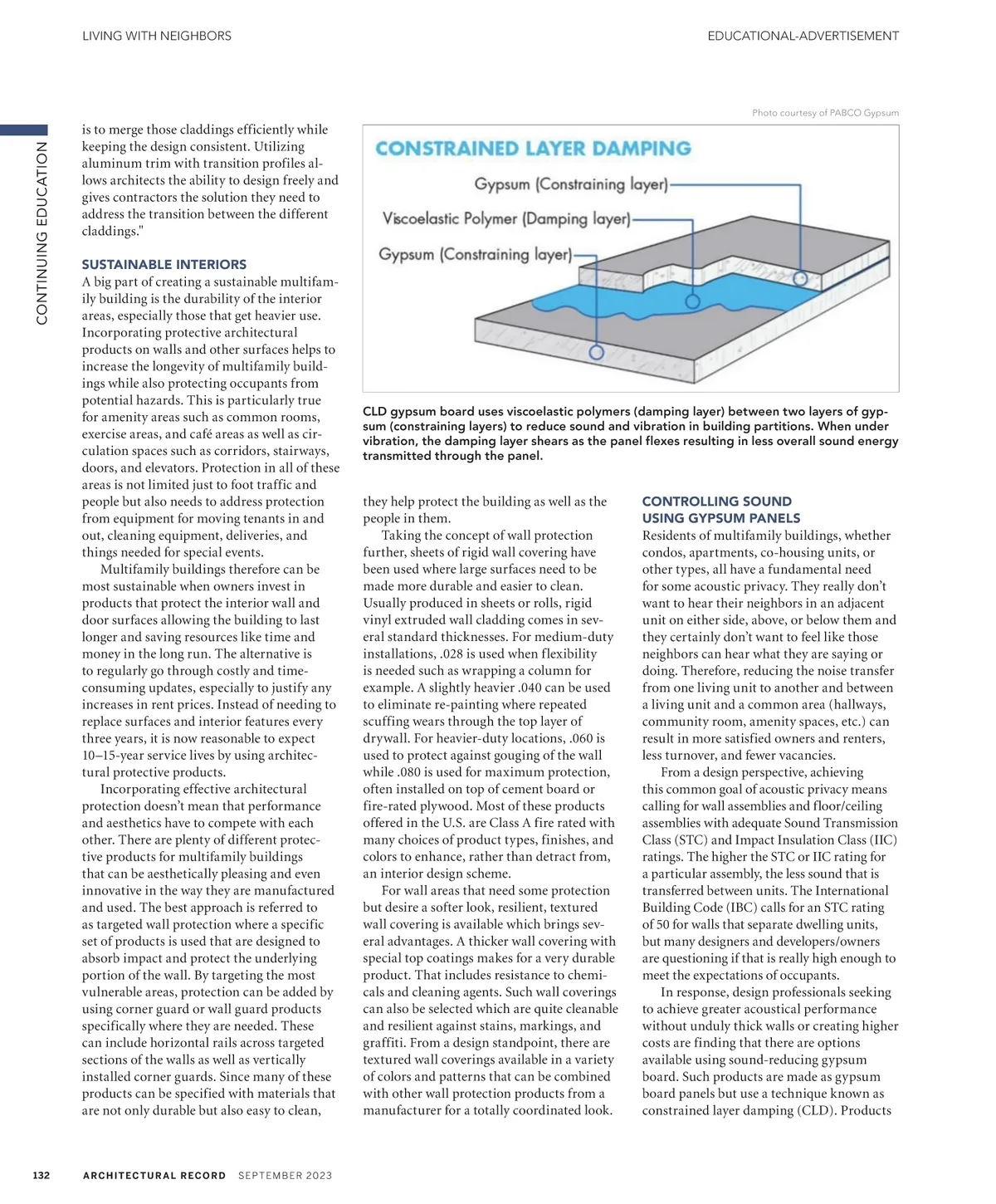 LIVING WITH NEIGHBORS

EDUCATIONAL-ADVERTISEMENT

CONTINUING EDUCATION

is to merge those claddings efficiently while keeping the design consistent. Utilizing aluminum trim with transition profiles allows architects the ability to design freely and gives contractors the solution they need to address the transition between the different claddings."

SUSTAINABLE INTERIORS

A big part of creating a sustainable multifamily building is the durability of the interior areas, especially those that get heavier use. Incorporating protective architectural products on walls and other surfaces helps to increase the longevity of multifamily buildings while also protecting occupants from potential hazards. This is particularly true for amenity areas such as common rooms, exercise areas, and café areas as well as circulation spaces such as corridors, stairways, doors, and elevators. Protection in all of these areas is not limited just to foot traffic and people but also needs to address protection from equipment for moving tenants in and out, cleaning equipment, deliveries, and things needed for special events.

Multifamily buildings therefore can be most sustainable when owners invest in products that protect the interior wall and door surfaces allowing the building to last longer and saving resources like time and money in the long run. The alternative is to regularly go through costly and time-consuming updates, especially to justify any increases in rent prices. Instead of needing to replace surfaces and interior features every three years, it is now reasonable to expect 10–15-year service lives by using architectural protective products.

Incorporating effective architectural protection doesn't mean that performance and aesthetics have to compete with each other. There are plenty of different protective products for multifamily buildings that can be aesthetically pleasing and even innovative in the way they are manufactured and used. The best approach is referred to as targeted wall protection where a specific set of products is used that are designed to absorb impact and protect the underlying portion of the wall. By targeting the most vulnerable areas, protection can be added by using corner guard or wall guard products specifically where they are needed. These can include horizontal rails across targeted sections of the walls as well as vertically installed corner guards. Since many of these products can be specified with materials that are not only durable but also easy to clean,

Photo courtesy of PABCO Gypsum

CONSTRAINED LAYER DAMPING

Gypsum (Constraining layer)

Viscoelastic Polymer (Damping layer)

Gypsum (Constraining layer)

CLD gypsum board uses viscoelastic polymers (damping layer) between two layers of gypsum (constraining layers) to reduce sound and vibration in building partitions. When under vibration, the damping layer shears as the panel flexes resulting in less overall sound energy transmitted through the panel.

they help protect the building as well as the people in them.

Taking the concept of wall protection further, sheets of rigid wall covering have been used where large surfaces need to be made more durable and easier to clean. Usually produced in sheets or rolls, rigid vinyl extruded wall cladding comes in several standard thicknesses. For medium-duty installations, .028 is used when flexibility is needed such as wrapping a column for example. A slightly heavier .040 can be used to eliminate re-painting where repeated scuffing wears through the top layer of drywall. For heavier-duty locations, .060 is used to protect against gouging of the wall while .080 is used for maximum protection, often installed on top of cement board or fire-rated plywood. Most of these products offered in the U.S. are Class A fire rated with many choices of product types, finishes, and colors to enhance, rather than detract from, an interior design scheme.

For wall areas that need some protection but desire a softer look, resilient, textured wall covering is available which brings several advantages. A thicker wall covering with special top coatings makes for a very durable product. That includes resistance to chemicals and cleaning agents. Such wall coverings can also be selected which are quite cleanable and resilient against stains, markings, and graffiti. From a design standpoint, there are textured wall coverings available in a variety of colors and patterns that can be combined with other wall protection products from a manufacturer for a totally coordinated look.

CONTROLLING SOUND USING GYPSUM PANELS

Residents of multifamily buildings, whether condos, apartments, co-housing units, or other types, all have a fundamental need for some acoustic privacy. They really don't want to hear their neighbors in an adjacent unit on either side, above, or below them and they certainly don't want to feel like those neighbors can hear what they are saying or doing. Therefore, reducing the noise transfer from one living unit to another and between a living unit and a common area (hallways, community room, amenity spaces, etc.) can result in more satisfied owners and renters, less turnover, and fewer vacancies.

From a design perspective, achieving this common goal of acoustic privacy means calling for wall assemblies and floor/ceiling assemblies with adequate Sound Transmission Class (STC) and Impact Insulation Class (IIC) ratings. The higher the STC or IIC rating for a particular assembly, the less sound that is transferred between units. The International Building Code (IBC) calls for an STC rating of 50 for walls that separate dwelling units, but many designers and developers/owners are questioning if that is really high enough to meet the expectations of occupants.

In response, design professionals seeking to achieve greater acoustical performance without unduly thick walls or creating higher costs are finding that there are options available using sound-reducing gypsum board. Such products are made as gypsum board panels but use a technique known as constrained layer damping (CLD). Products

132 ARCHITECTURAL RECORD SEPTEMBER 2023